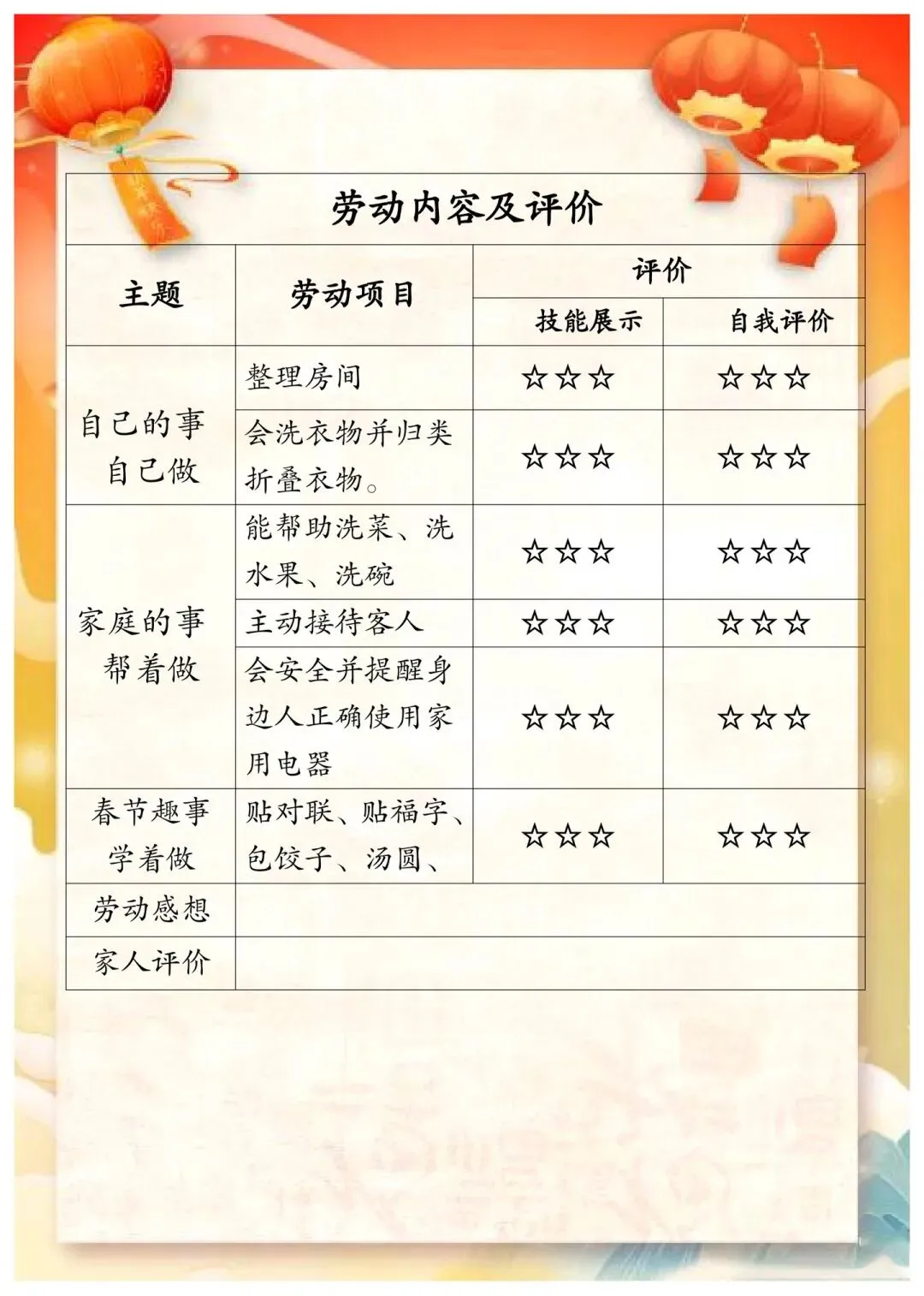 劳动内容及评价

| 主题 | 劳动项目 | 评价 |  |
|---|---|---|---|
|  |  | 技能展示 | 自我评价 |
| 自己的事自己做 | 整理房间 | ☆☆☆ | ☆☆☆ |
|  | 会洗衣物并归类折叠衣物。 | ☆☆☆ | ☆☆☆ |
| 家庭的事帮着做 | 能帮助洗菜、洗水果、洗碗 | ☆☆☆ | ☆☆☆ |
|  | 主动接待客人 | ☆☆☆ | ☆☆☆ |
|  | 会安全并提醒身边人正确使用家用电器 | ☆☆☆ | ☆☆☆ |
| 春节趣事学着做 | 贴对联、贴福字、包饺子、汤圆、 | ☆☆☆ | ☆☆☆ |
| 劳动感想 |  |  |  |
| 家人评价 |  |  |  |